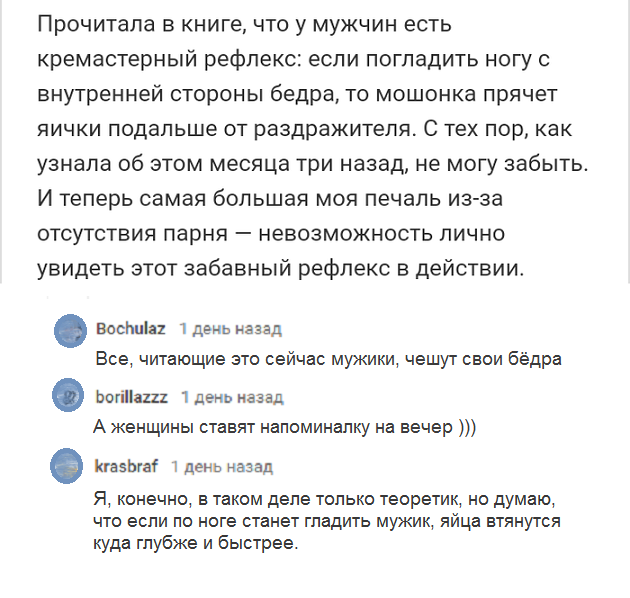 Прочитала в книге, что у мужчин есть кремастерный рефлекс: если погладить ногу с внутренней стороны бедра, то мошонка прячет яички подальше от раздражителя. С тех пор, как узнала об этом месяца три назад, не могу забыть. И теперь самая большая моя печаль из-за отсутствия парня — невозможность лично увидеть этот забавный рефлекс в действии.

Bochulaz 1 день назад
Все, читающие это сейчас мужики, чешут свои бёдра

borillazzz 1 день назад
А женщины ставят напоминалку на вечер )))

krasbraf 1 день назад
Я, конечно, в таком деле только теоретик, но думаю, что если по ноге станет гладить мужик, яйца втянутся куда глубже и быстрее.